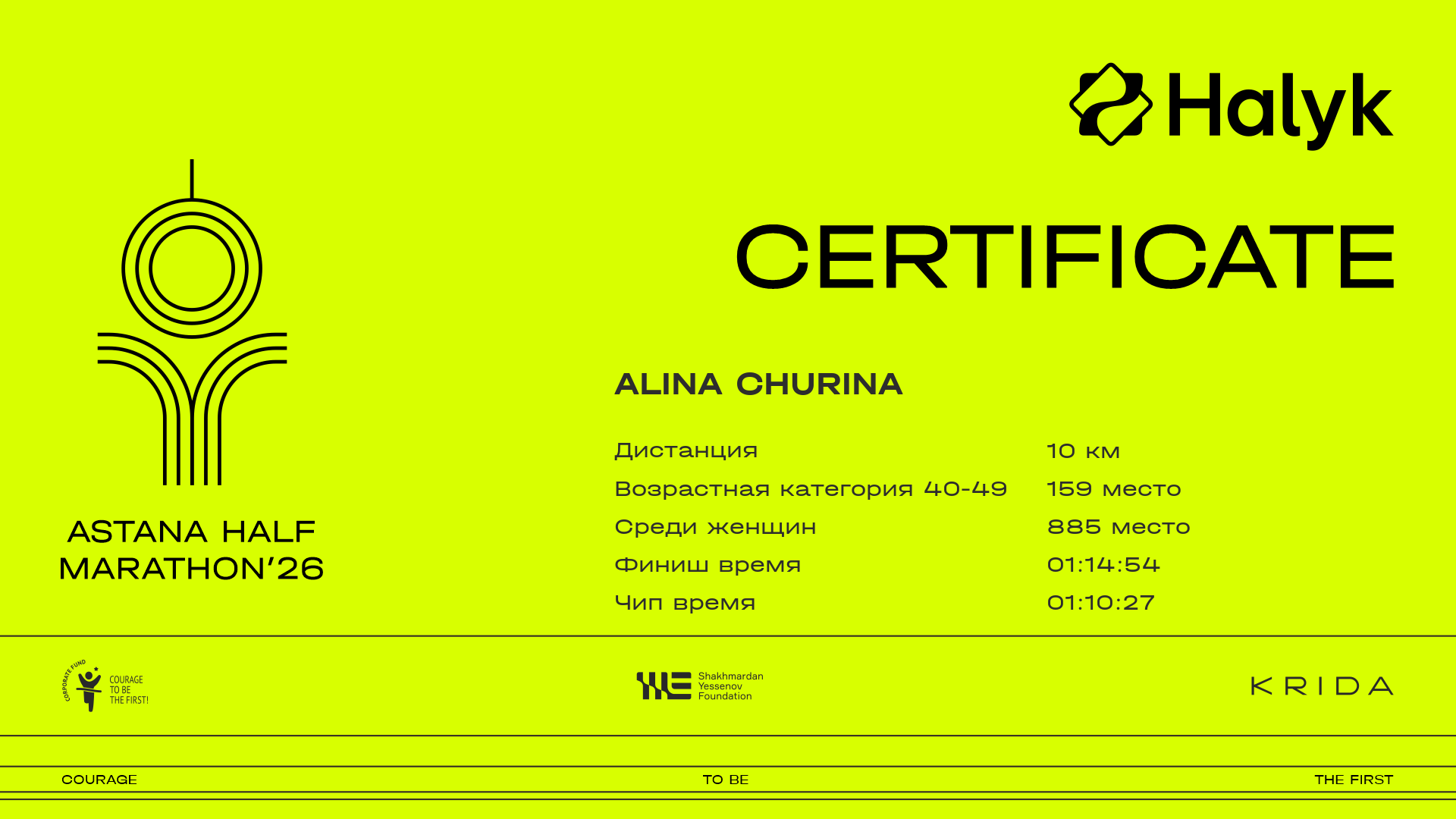 Halyk

CERTIFICATE

ASTANA HALF MARATHON'26

ALINA CHURINA

| Дистанция | 10 км |
|---|---|
| Возрастная категория 40-49 | 159 место |
| Среди женщин | 885 место |
| Финиш время | 01:14:54 |
| Чип время | 01:10:27 |

CORPORATE FUND COURAGE TO BE THE FIRST!

Shakhmardan Yessenov Foundation

KRIDA

COURAGE TO BE THE FIRST